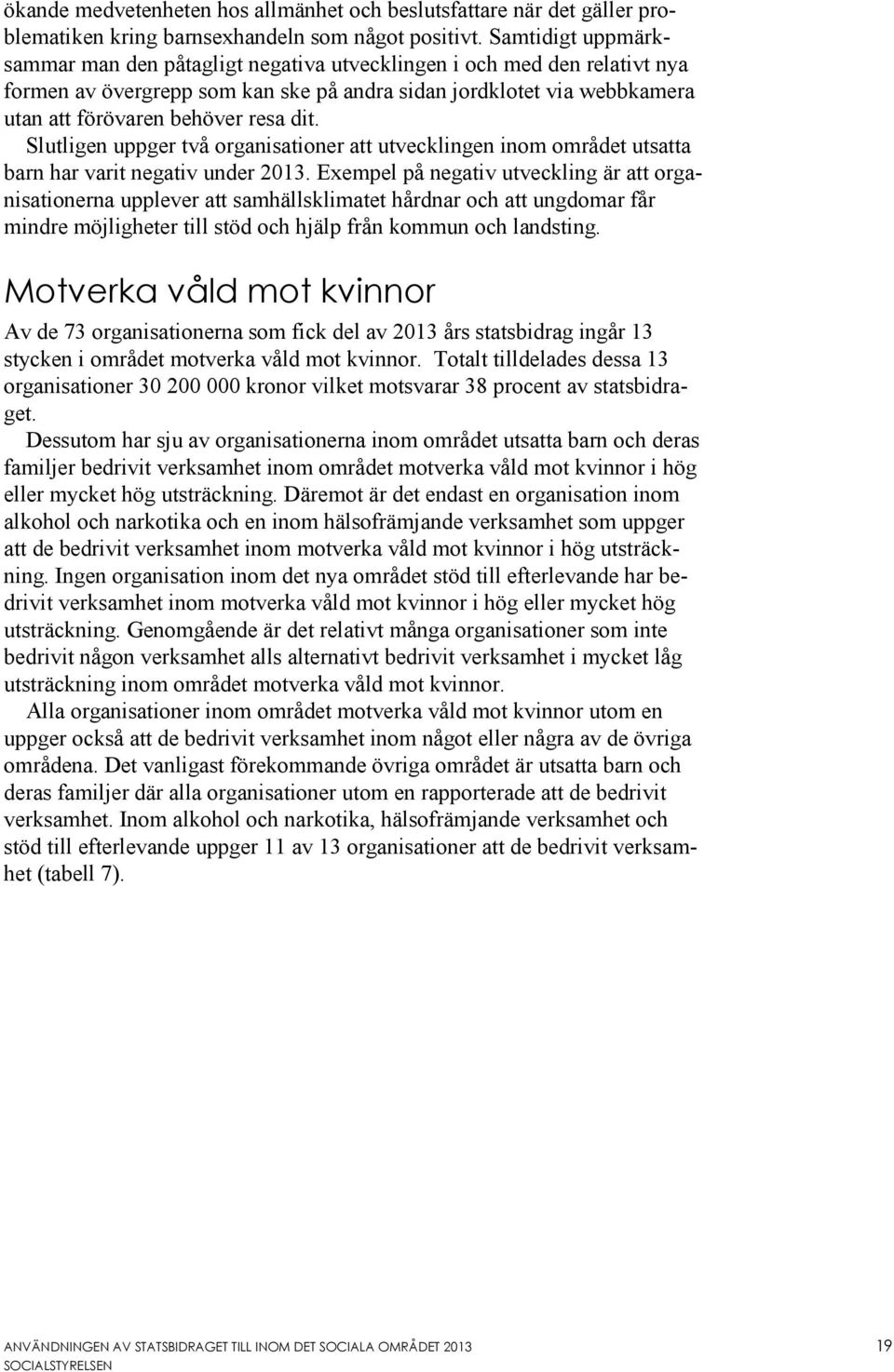 ökande medvetenheten hos allmänhet och beslutsfattare när det gäller problematiken kring barnsexhandeln som något positivt. Samtidigt uppmärksammar man den påtagligt negativa utvecklingen i och med den relativt nya formen av övergrepp som kan ske på andra sidan jordklotet via webbkamera utan att förövaren behöver resa dit.

Slutligen uppger två organisationer att utvecklingen inom området utsatta barn har varit negativ under 2013. Exempel på negativ utveckling är att organisationerna upplever att samhällsklimatet hårdnar och att ungdomar får mindre möjligheter till stöd och hjälp från kommun och landsting.

Motverka våld mot kvinnor

Av de 73 organisationerna som fick del av 2013 års statsbidrag ingår 13 stycken i området motverka våld mot kvinnor. Totalt tilldelades dessa 13 organisationer 30 200 000 kronor vilket motsvarar 38 procent av statsbidraget.

Dessutom har sju av organisationerna inom området utsatta barn och deras familjer bedrivit verksamhet inom området motverka våld mot kvinnor i hög eller mycket hög utsträckning. Däremot är det endast en organisation inom alkohol och narkotika och en inom hälsofrämjande verksamhet som uppger att de bedrivit verksamhet inom motverka våld mot kvinnor i hög utsträckning. Ingen organisation inom det nya området stöd till efterlevande har bedrivit verksamhet inom motverka våld mot kvinnor i hög eller mycket hög utsträckning. Genomgående är det relativt många organisationer som inte bedrivit någon verksamhet alls alternativt bedrivit verksamhet i mycket låg utsträckning inom området motverka våld mot kvinnor.

Alla organisationer inom området motverka våld mot kvinnor utom en uppger också att de bedrivit verksamhet inom något eller några av de övriga områdena. Det vanligast förekommande övriga området är utsatta barn och deras familjer där alla organisationer utom en rapporterade att de bedrivit verksamhet. Inom alkohol och narkotika, hälsofrämjande verksamhet och stöd till efterlevande uppger 11 av 13 organisationer att de bedrivit verksamhet (tabell 7).

ANVÄNDNINGEN AV STATSBIDRAGET TILL INOM DET SOCIALA OMRÅDET 2013
SOCIALSTYRELSEN
19